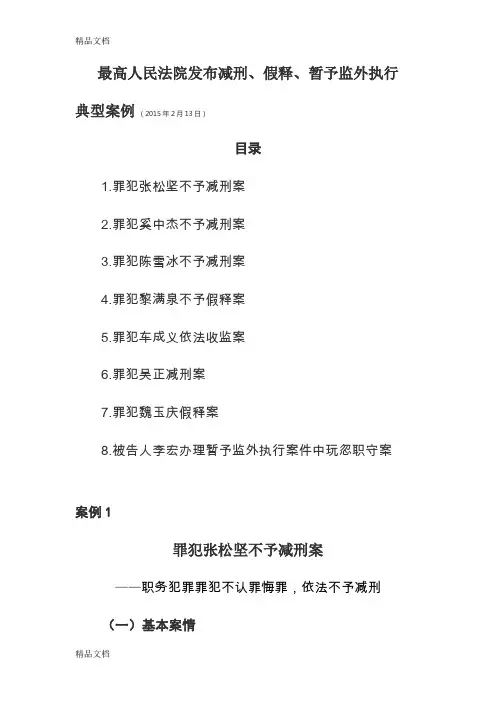 精品文档

最高人民法院发布减刑、假释、暂予监外执行典型案例（2015年2月13日）

目录

1.罪犯张松坚不予减刑案

2.罪犯奚中杰不予减刑案

3.罪犯陈雪冰不予减刑案

4.罪犯黎满泉不予假释案

5.罪犯车成义依法收监案

6.罪犯吴正减刑案

7.罪犯魏玉庆假释案

8.被告人李宏办理暂予监外执行案件中玩忽职守案

案例1

罪犯张松坚不予减刑案

——职务犯罪罪犯不认罪悔罪，依法不予减刑

（一）基本案情

精品文档